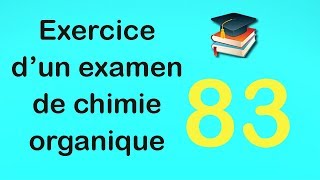 Exercice d’un examen de chimie organique

83